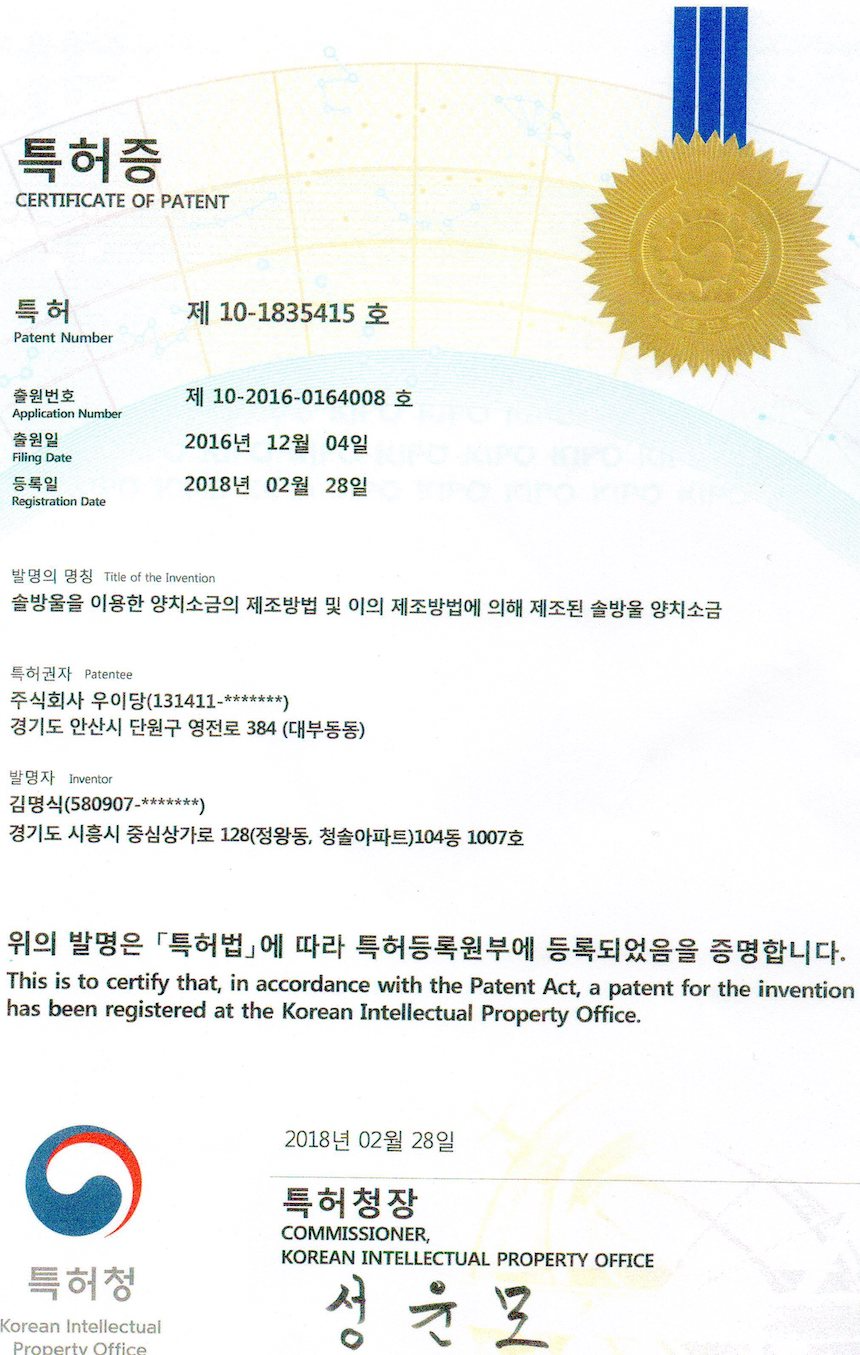 특허증
CERTIFICATE OF PATENT

특허
Patent Number
제 10-1835415 호

출원번호
Application Number
제 10-2016-0164008 호

출원일
Filing Date
2016년 12월 04일

등록일
Registration Date
2018년 02월 28일

발명의 명칭 Title of the Invention
솔방울을 이용한 양치소금의 제조방법 및 이의 제조방법에 의해 제조된 솔방울 양치소금

특허권자 Patentee
주식회사 우이당(131411-*******)
경기도 안산시 단원구 영전로 384 (대부동동)

발명자 Inventor
김명식(580907-*******)
경기도 시흥시 중심상가로 128(정왕동, 청솔아파트)104동 1007호

위의 발명은 「특허법」에 따라 특허등록원부에 등록되었음을 증명합니다.
This is to certify that, in accordance with the Patent Act, a patent for the invention has been registered at the Korean Intellectual Property Office.

2018년 02월 28일

특허청장
COMMISSIONER,
KOREAN INTELLECTUAL PROPERTY OFFICE
성윤모

특허청
Korean Intellectual Property Office